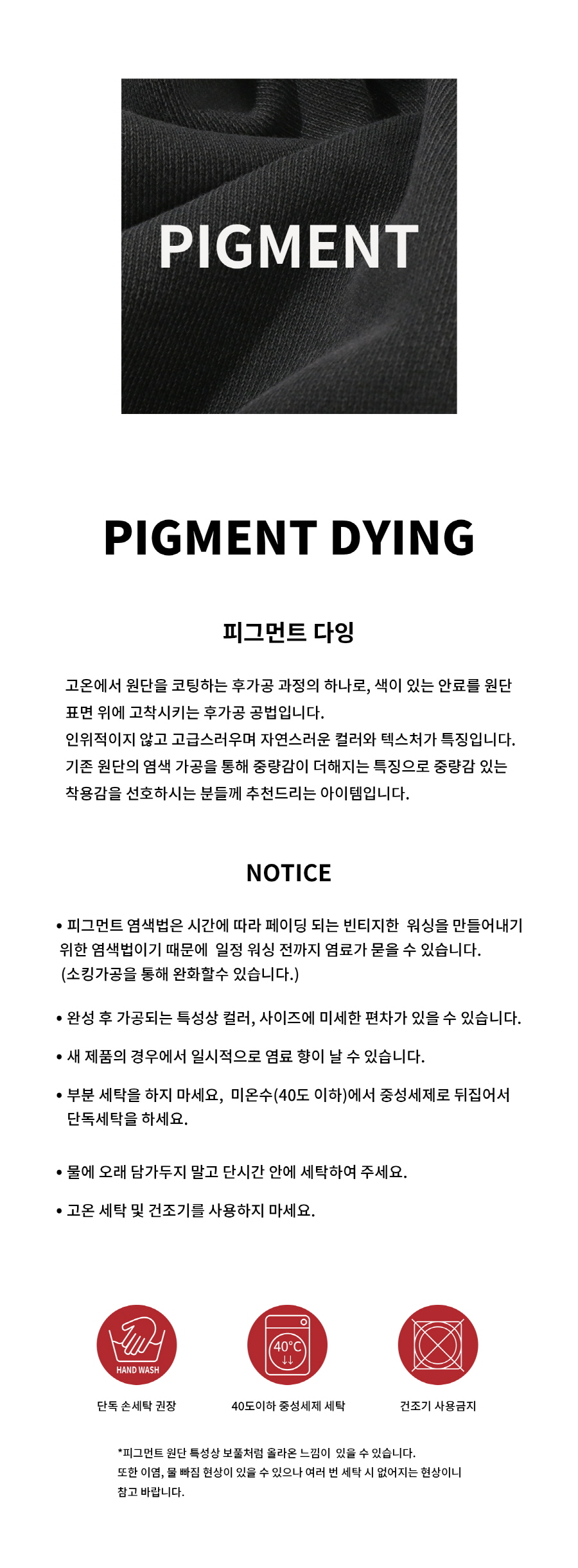 PIGMENT

PIGMENT DYING

피그먼트 다잉

고온에서 원단을 코팅하는 후가공 과정의 하나로, 색이 있는 안료를 원단 표면 위에 고착시키는 후가공 공법입니다.
인위적이지 않고 고급스러우며 자연스러운 컬러와 텍스처가 특징입니다.
기존 원단의 염색 가공을 통해 중량감이 더해지는 특징으로 중량감 있는 착용감을 선호하시는 분들께 추천드리는 아이템입니다.

NOTICE

• 피그먼트 염색법은 시간에 따라 페이딩 되는 빈티지한 워싱을 만들어내기 위한 염색법이기 때문에 일정 워싱 전까지 염료가 묻을 수 있습니다. (소킹가공을 통해 완화할수 있습니다.)

• 완성 후 가공되는 특성상 컬러, 사이즈에 미세한 편차가 있을 수 있습니다.

• 새 제품의 경우에서 일시적으로 염료 향이 날 수 있습니다.

• 부분 세탁을 하지 마세요, 미온수(40도 이하)에서 중성세제로 뒤집어서 단독세탁을 하세요.

• 물에 오래 담가두지 말고 단시간 안에 세탁하여 주세요.

• 고온 세탁 및 건조기를 사용하지 마세요.

HAND WASH
단독 손세탁 권장

40°C
40도이하 중성세제 세탁

건조기 사용금지

*피그먼트 원단 특성상 보풀처럼 올라온 느낌이 있을 수 있습니다.
또한 이염, 물 빠짐 현상이 있을 수 있으나 여러 번 세탁 시 없어지는 현상이니 참고 바랍니다.